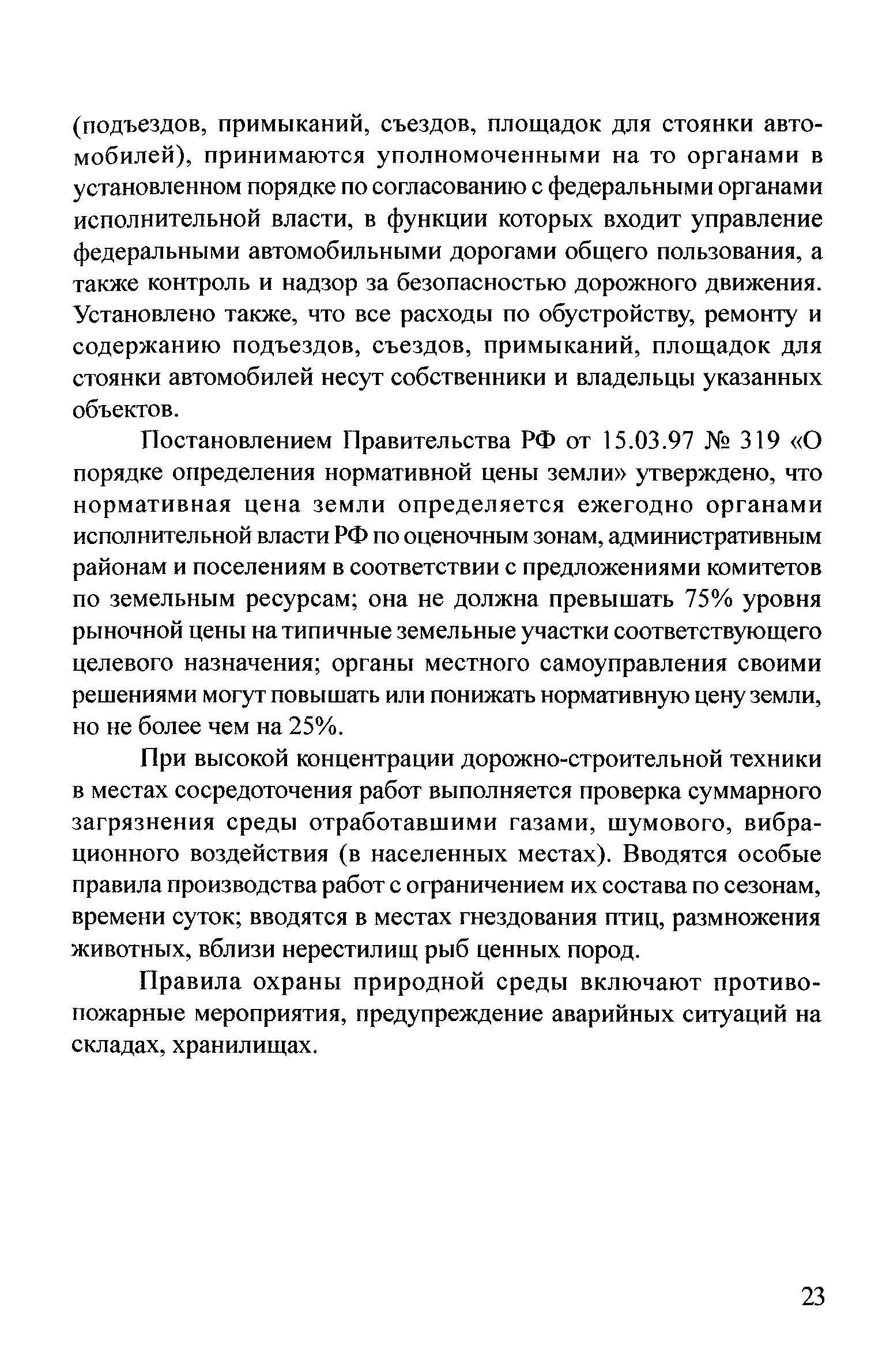 (подъездов, примыканий, съездов, площадок для стоянки автомобилей), принимаются уполномоченными на то органами в установленном порядке по согласованию с федеральными органами исполнительной власти, в функции которых входит управление федеральными автомобильными дорогами общего пользования, а также контроль и надзор за безопасностью дорожного движения. Установлено также, что все расходы по обустройству, ремонту и содержанию подъездов, съездов, примыканий, площадок для стоянки автомобилей несут собственники и владельцы указанных объектов.

Постановлением Правительства РФ от 15.03.97 № 319 «О порядке определения нормативной цены земли» утверждено, что нормативная цена земли определяется ежегодно органами исполнительной власти РФ по оценочным зонам, административным районам и поселениям в соответствии с предложениями комитетов по земельным ресурсам; она не должна превышать 75% уровня рыночной цены на типичные земельные участки соответствующего целевого назначения; органы местного самоуправления своими решениями могут повышать или понижать нормативную цену земли, но не более чем на 25%.

При высокой концентрации дорожно-строительной техники в местах сосредоточения работ выполняется проверка суммарного загрязнения среды отработавшими газами, шумового, вибрационного воздействия (в населенных местах). Вводятся особые правила производства работ с ограничением их состава по сезонам, времени суток; вводятся в местах гнездования птиц, размножения животных, вблизи нерестилищ рыб ценных пород.

Правила охраны природной среды включают противопожарные мероприятия, предупреждение аварийных ситуаций на складах, хранилищах.

23